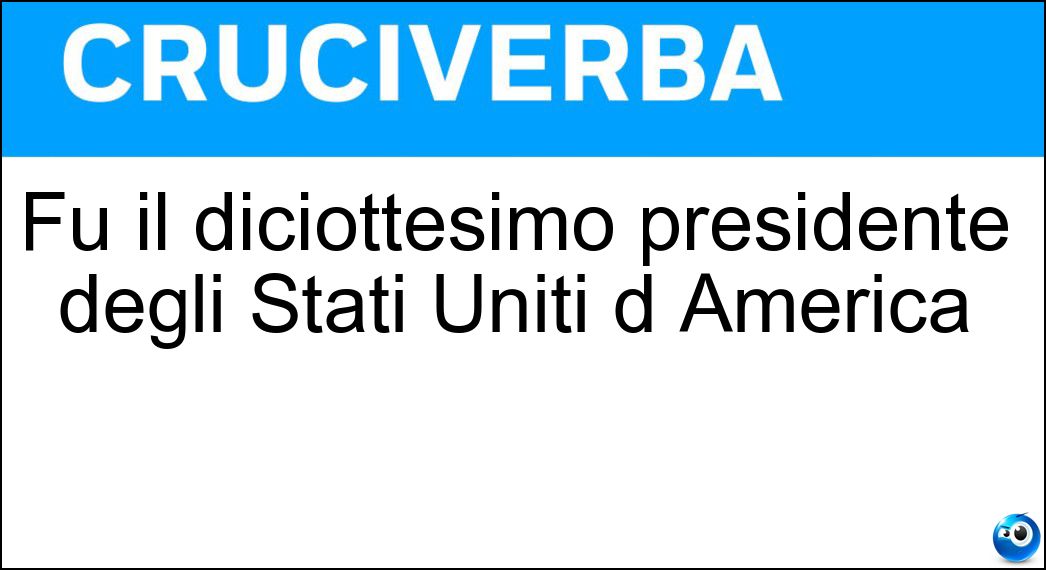 CRUCIVERBA

Fu il diciottesimo presidente degli Stati Uniti d America